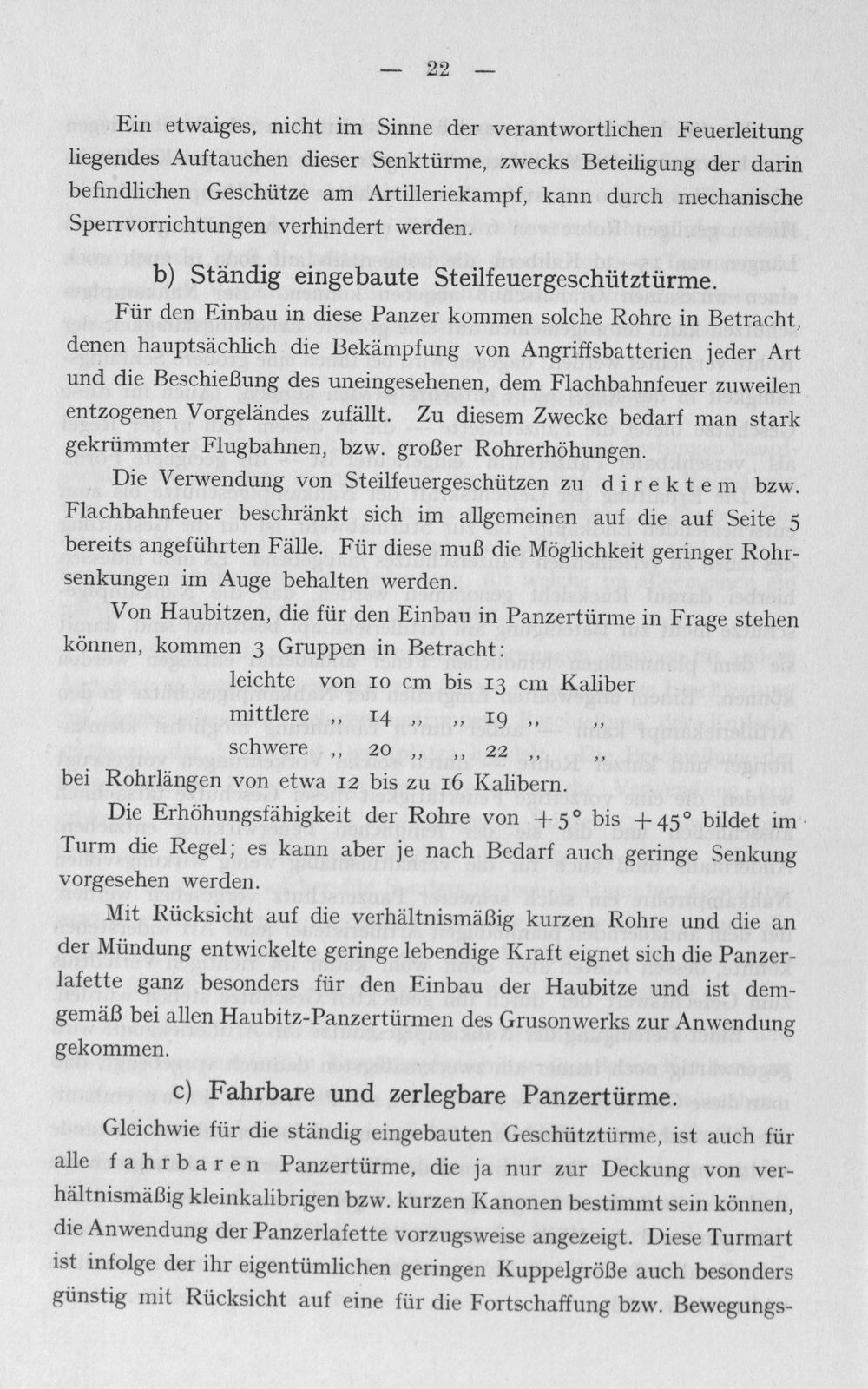 — 22 —

Ein etwaiges, nicht im Sinne der verantwortlichen Feuerleitung liegendes Auftauchen dieser Senktürme, zwecks Beteiligung der darin befindlichen Geschütze am Artilleriekampf, kann durch mechanische Sperrvorrichtungen verhindert werden.

b) Ständig eingebaute Steilfeuergeschütztürme.

Für den Einbau in diese Panzer kommen solche Rohre in Betracht, denen hauptsächlich die Bekämpfung von Angriffsbatterien jeder Art und die Beschießung des uneingesehenen, dem Flachbahnfeuer zuweilen entzogenen Vorgeländes zufällt. Zu diesem Zwecke bedarf man stark gekrümmter Flugbahnen, bzw. großer Rohrerhöhungen.

Die Verwendung von Steilfeuergeschützen zu direktem bzw. Flachbahnfeuer beschränkt sich im allgemeinen auf die auf Seite 5 bereits angeführten Fälle. Für diese muß die Möglichkeit geringer Rohrsenkungen im Auge behalten werden.

Von Haubitzen, die für den Einbau in Panzertürme in Frage stehen können, kommen 3 Gruppen in Betracht:

leichte von 10 cm bis 13 cm Kaliber
mittlere „ 14 „ „ 19 „ „
schwere „ 20 „ „ 22 „ „

bei Rohrlängen von etwa 12 bis zu 16 Kalibern.

Die Erhöhungsfähigkeit der Rohre von $+5°$ bis $+45°$ bildet im Turm die Regel; es kann aber je nach Bedarf auch geringe Senkung vorgesehen werden.

Mit Rücksicht auf die verhältnismäßig kurzen Rohre und die an der Mündung entwickelte geringe lebendige Kraft eignet sich die Panzerlafette ganz besonders für den Einbau der Haubitze und ist demgemäß bei allen Haubitz-Panzertürmen des Grusonwerks zur Anwendung gekommen.

c) Fahrbare und zerlegbare Panzertürme.

Gleichwie für die ständig eingebauten Geschütztürme, ist auch für alle fahrbaren Panzertürme, die ja nur zur Deckung von verhältnismäßig kleinkalibrigen bzw. kurzen Kanonen bestimmt sein können, die Anwendung der Panzerlafette vorzugsweise angezeigt. Diese Turmart ist infolge der ihr eigentümlichen geringen Kuppelgröße auch besonders günstig mit Rücksicht auf eine für die Fortschaffung bzw. Bewegungs-